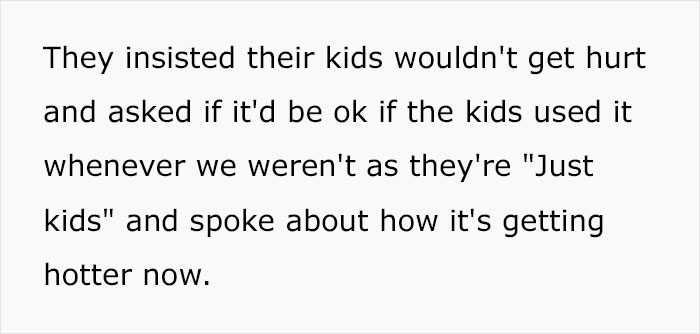 They insisted their kids wouldn't get hurt and asked if it'd be ok if the kids used it whenever we weren't as they're "Just kids" and spoke about how it's getting hotter now.